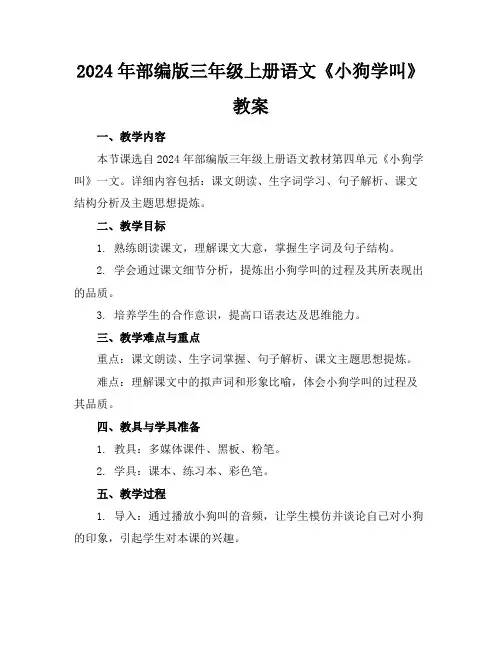 2024年部编版三年级上册语文《小狗学叫》教案

一、教学内容

本节课选自2024年部编版三年级上册语文教材第四单元《小狗学叫》一文。详细内容包括：课文朗读、生字词学习、句子解析、课文结构分析及主题思想提炼。

二、教学目标

1. 熟练朗读课文，理解课文大意，掌握生字词及句子结构。

2. 学会通过课文细节分析，提炼出小狗学叫的过程及其所表现出的品质。

3. 培养学生的合作意识，提高口语表达及思维能力。

三、教学难点与重点

重点：课文朗读、生字词掌握、句子解析、课文主题思想提炼。

难点：理解课文中的拟声词和形象比喻，体会小狗学叫的过程及其品质。

四、教具与学具准备

1. 教具：多媒体课件、黑板、粉笔。

2. 学具：课本、练习本、彩色笔。

五、教学过程

1. 导入：通过播放小狗叫的音频，让学生模仿并谈论自己对小狗的印象，引起学生对本课的兴趣。